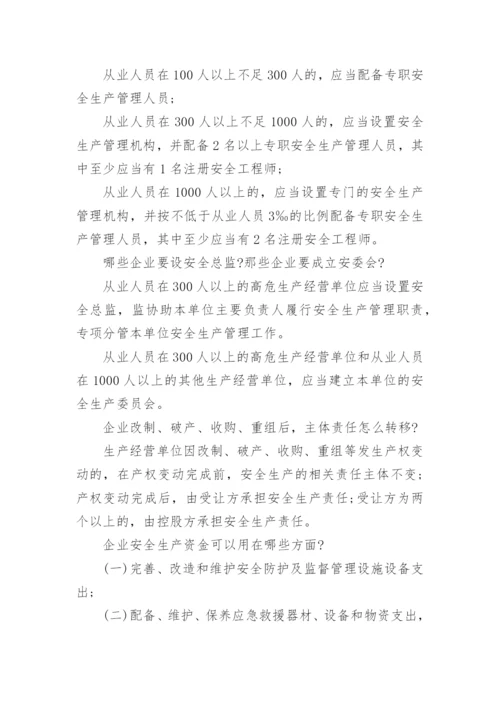 从业人员在100人以上不足300人的，应当配备专职安全生产管理人员；

从业人员在300人以上不足1000人的，应当设置安全生产管理机构，并配备2名以上专职安全生产管理人员，其中至少应当有1名注册安全工程师；

从业人员在1000人以上的，应当设置专门的安全生产管理机构，并按不低于从业人员3‰的比例配备专职安全生产管理人员，其中至少应当有2名注册安全工程师。

哪些企业要设安全总监?那些企业要成立安委会?

从业人员在300人以上的高危生产经营单位应当设置安全总监，监协助本单位主要负责人履行安全生产管理职责，专项分管本单位安全生产管理工作。

从业人员在300人以上的高危生产经营单位和从业人员在1000人以上的其他生产经营单位，应当建立本单位的安全生产委员会。

企业改制、破产、收购、重组后，主体责任怎么转移?

生产经营单位因改制、破产、收购、重组等发生产权变动的，在产权变动完成前，安全生产的相关责任主体不变；产权变动完成后，由受让方承担安全生产责任;受让方为两个以上的，由控股方承担安全生产责任。

企业安全生产资金可以用在哪些方面?

(一)完善、改造和维护安全防护及监督管理设施设备支出；

(二)配备、维护、保养应急救援器材、设备和物资支出，